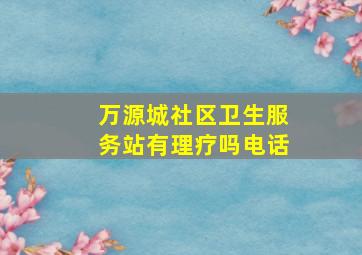 万源城社区卫生服务站有理疗吗电话